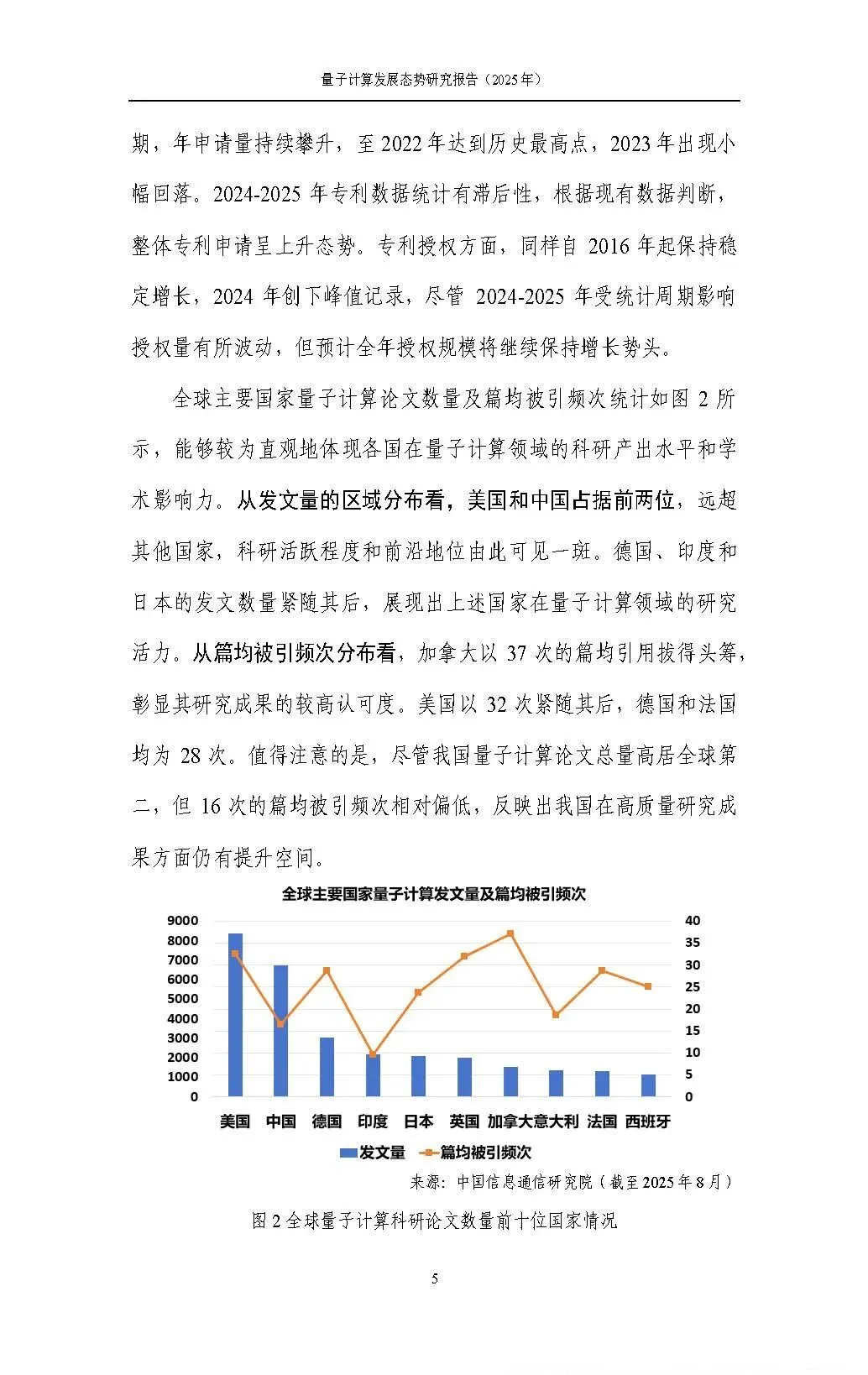 量子计算发展态势研究报告（2025年）

期，年申请量持续攀升，至2022年达到历史最高点，2023年出现小幅回落。2024-2025年专利数据统计有滞后性，根据现有数据判断，整体专利申请呈上升态势。专利授权方面，同样自2016年起保持稳定增长，2024年创下峰值记录，尽管2024-2025年受统计周期影响授权量有所波动，但预计全年授权规模将继续保持增长势头。

全球主要国家量子计算论文数量及篇均被引频次统计如图2所示，能够较为直观地体现各国在量子计算领域的科研产出水平和学术影响力。从发文量的区域分布看，美国和中国占据前两位，远超其他国家，科研活跃程度和前沿地位由此可见一斑。德国、印度和日本的发文数量紧随其后，展现出上述国家在量子计算领域的研究活力。从篇均被引频次分布看，加拿大以37次的篇均引用拔得头筹，彰显其研究成果的较高认可度。美国以32次紧随其后，德国和法国均为28次。值得注意的是，尽管我国量子计算论文总量高居全球第二，但16次的篇均被引频次相对偏低，反映出我国在高质量研究成果方面仍有提升空间。

全球主要国家量子计算发文量及篇均被引频次

9000
8000
7000
6000
5000
4000
3000
2000
1000
0

40
35
30
25
20
15
10
5
0

美国 中国 德国 印度 日本 英国 加拿大 意大利 法国 西班牙

发文量 篇均被引频次

来源：中国信息通信研究院（截至2025年8月）

图2 全球量子计算科研论文数量前十位国家情况

5